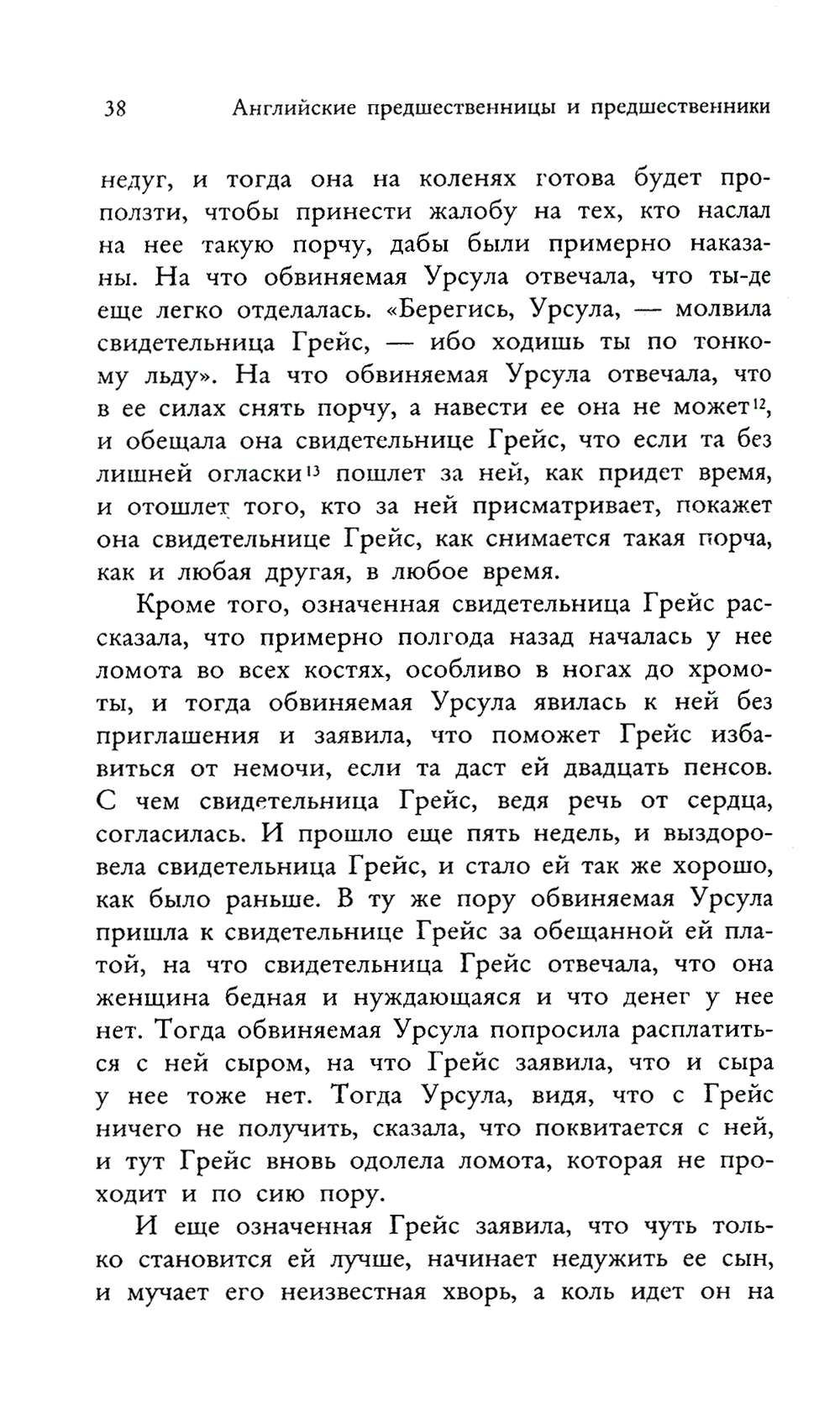 38 Английские предшественницы и предшественники

недуг, и тогда она на коленях готова будет проползти, чтобы принести жалобу на тех, кто наслал на нее такую порчу, дабы были примерно наказаны. На что обвиняемая Урсула отвечала, что ты-де еще легко отделалась. «Берегись, Урсула, — молвила свидетельница Грейс, — ибо ходишь ты по тонкому льду». На что обвиняемая Урсула отвечала, что в ее силах снять порчу, а навести ее она не может$^{12}$, и обещала она свидетельнице Грейс, что если та без лишней огласки$^{13}$ пошлет за ней, как придет время, и отошлет того, кто за ней присматривает, покажет она свидетельнице Грейс, как снимается такая порча, как и любая другая, в любое время.

Кроме того, означенная свидетельница Грейс рассказала, что примерно полгода назад началась у нее ломота во всех костях, особливо в ногах до хромоты, и тогда обвиняемая Урсула явилась к ней без приглашения и заявила, что поможет Грейс избавиться от немочи, если та даст ей двадцать пенсов. С чем свидетельница Грейс, ведя речь от сердца, согласилась. И прошло еще пять недель, и выздоровела свидетельница Грейс, и стало ей так же хорошо, как было раньше. В ту же пору обвиняемая Урсула пришла к свидетельнице Грейс за обещанной ей платой, на что свидетельница Грейс отвечала, что она женщина бедная и нуждающаяся и что денег у нее нет. Тогда обвиняемая Урсула попросила расплатиться с ней сыром, на что Грейс заявила, что и сыра у нее тоже нет. Тогда Урсула, видя, что с Грейс ничего не получить, сказала, что поквитается с ней, и тут Грейс вновь одолела ломота, которая не проходит и по сию пору.

И еще означенная Грейс заявила, что чуть только становится ей лучше, начинает недужить ее сын, и мучает его неизвестная хворь, а коль идет он на